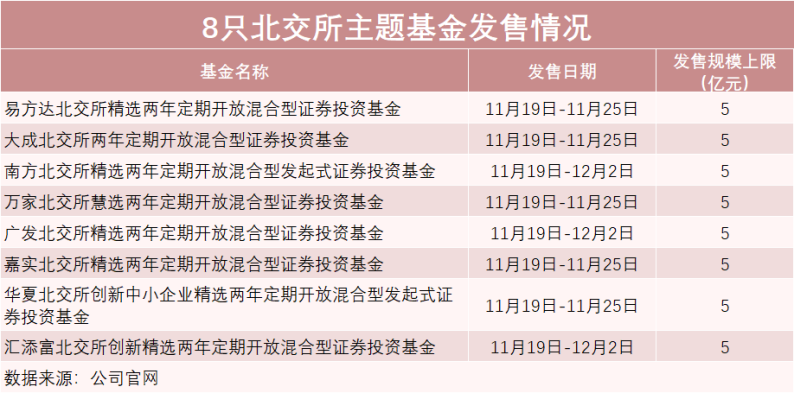 8只北交所主题基金发售情况

| 基金名称 | 发售日期 | 发售规模上限（亿元） |
|---|---|---|
| 易方达北交所精选两年定期开放混合型证券投资基金 | 11月19日-11月25日 | 5 |
| 大成北交所两年定期开放混合型证券投资基金 | 11月19日-11月25日 | 5 |
| 南方北交所精选两年定期开放混合型发起式证券投资基金 | 11月19日-12月2日 | 5 |
| 万家北交所慧选两年定期开放混合型证券投资基金 | 11月19日-11月25日 | 5 |
| 广发北交所精选两年定期开放混合型证券投资基金 | 11月19日-12月2日 | 5 |
| 嘉实北交所精选两年定期开放混合型证券投资基金 | 11月19日-11月25日 | 5 |
| 华夏北交所创新中小企业精选两年定期开放混合型发起式证券投资基金 | 11月19日-11月25日 | 5 |
| 汇添富北交所创新精选两年定期开放混合型证券投资基金 | 11月19日-12月2日 | 5 |

数据来源：公司官网